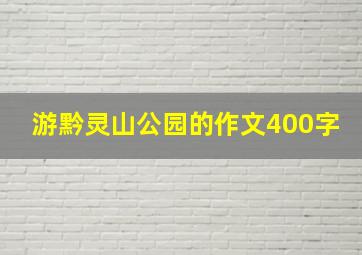 游黔灵山公园的作文400字